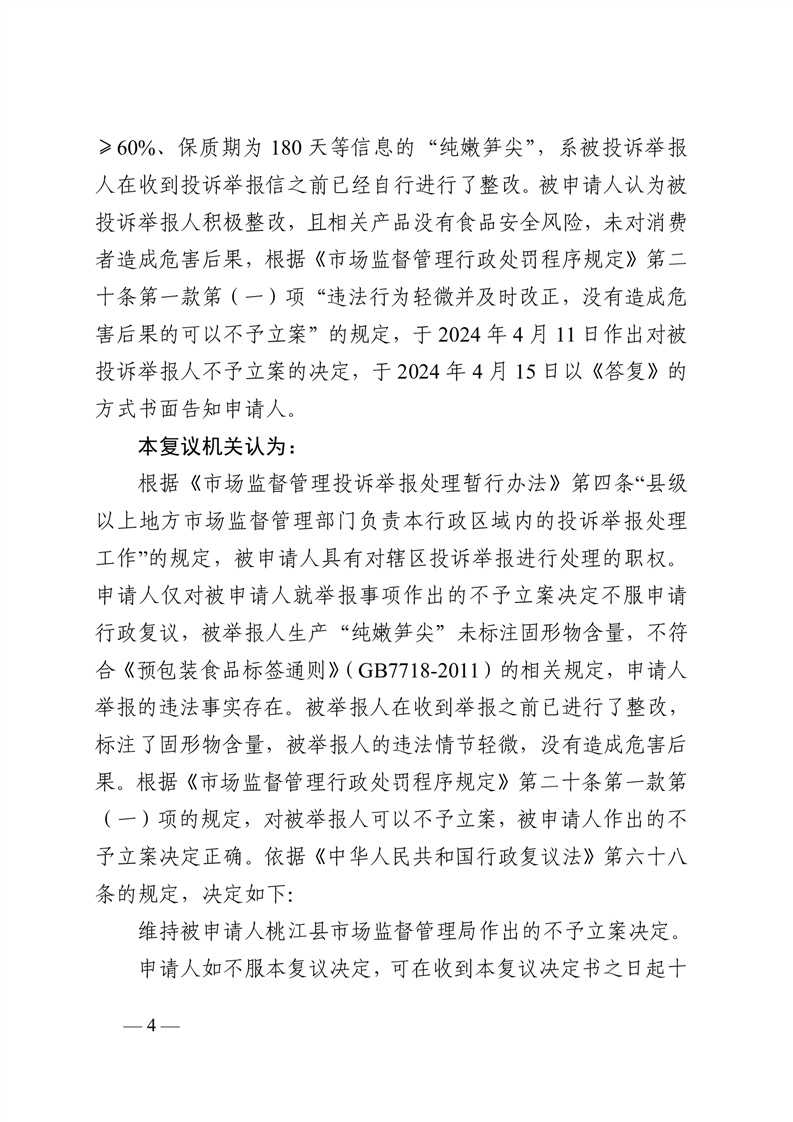 ≥60%、保质期为 180 天等信息的“纯嫩笋尖”，系被投诉举报人在收到投诉举报信之前已经自行进行了整改。被申请人认为被投诉举报人积极整改，且相关产品没有食品安全风险，未对消费者造成危害后果，根据《市场监督管理行政处罚程序规定》第二十条第一款第（一）项“违法行为轻微并及时改正，没有造成危害后果的可以不予立案”的规定，于 2024 年 4 月 11 日作出对被投诉举报人不予立案的决定，于 2024 年 4 月 15 日以《答复》的方式书面告知申请人。

本复议机关认为：

根据《市场监督管理投诉举报处理暂行办法》第四条“县级以上地方市场监督管理部门负责本行政区域内的投诉举报处理工作”的规定，被申请人具有对辖区投诉举报进行处理的职权。申请人仅对被申请人就举报事项作出的不予立案决定不服申请行政复议，被举报人生产“纯嫩笋尖”未标注固形物含量，不符合《预包装食品标签通则》（GB7718-2011）的相关规定，申请人举报的违法事实存在。被举报人在收到举报之前已进行了整改，标注了固形物含量，被举报人的违法情节轻微，没有造成危害后果。根据《市场监督管理行政处罚程序规定》第二十条第一款第（一）项的规定，对被举报人可以不予立案，被申请人作出的不予立案决定正确。依据《中华人民共和国行政复议法》第六十八条的规定，决定如下：

维持被申请人桃江县市场监督管理局作出的不予立案决定。

申请人如不服本复议决定，可在收到本复议决定书之日起十

— 4 —